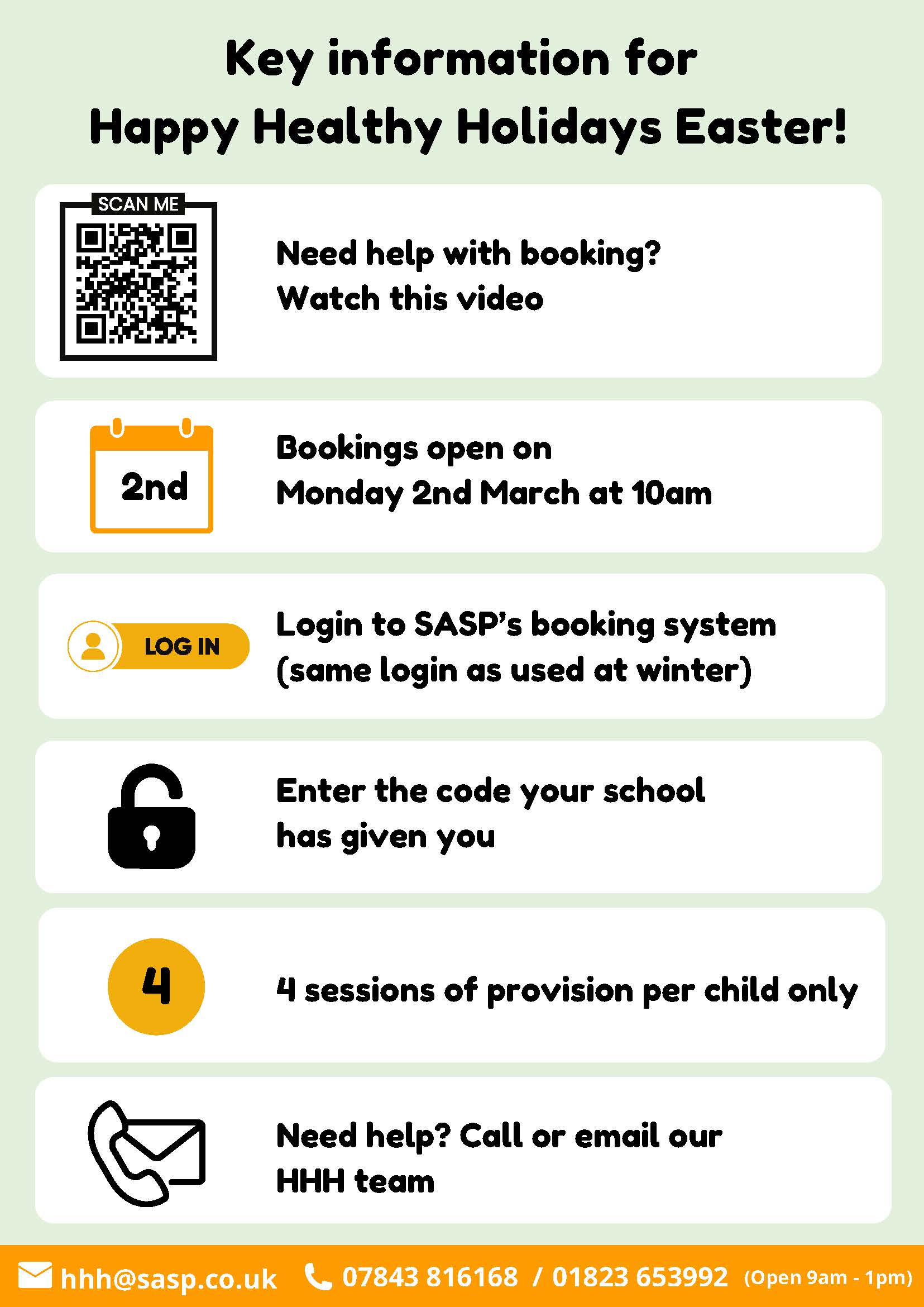 Key information for
Happy Healthy Holidays Easter!

SCAN ME

Need help with booking?
Watch this video

2nd

Bookings open on
Monday 2nd March at 10am

LOG IN

Login to SASP's booking system
(same login as used at winter)

Enter the code your school
has given you

4

4 sessions of provision per child only

Need help? Call or email our
HHH team

hhh@sasp.co.uk 07843 816168 / 01823 653992 (Open 9am - 1pm)